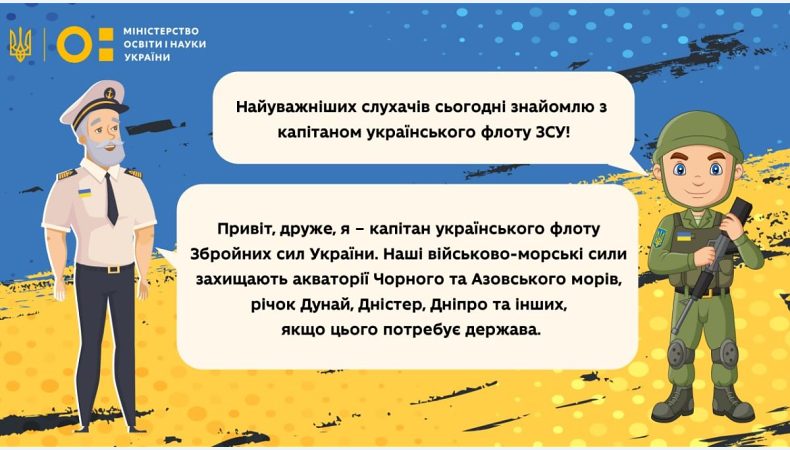 МІНІСТЕРСТВО ОСВІТИ І НАУКИ УКРАЇНИ

Найуважніших слухачів сьогодні знайомлю з капітаном українського флоту ЗСУ!

Привіт, друже, я – капітан українського флоту Збройних сил України. Наші військово-морські сили захищають акваторії Чорного та Азовського морів, річок Дунай, Дністер, Дніпро та інших, якщо цього потребує держава.